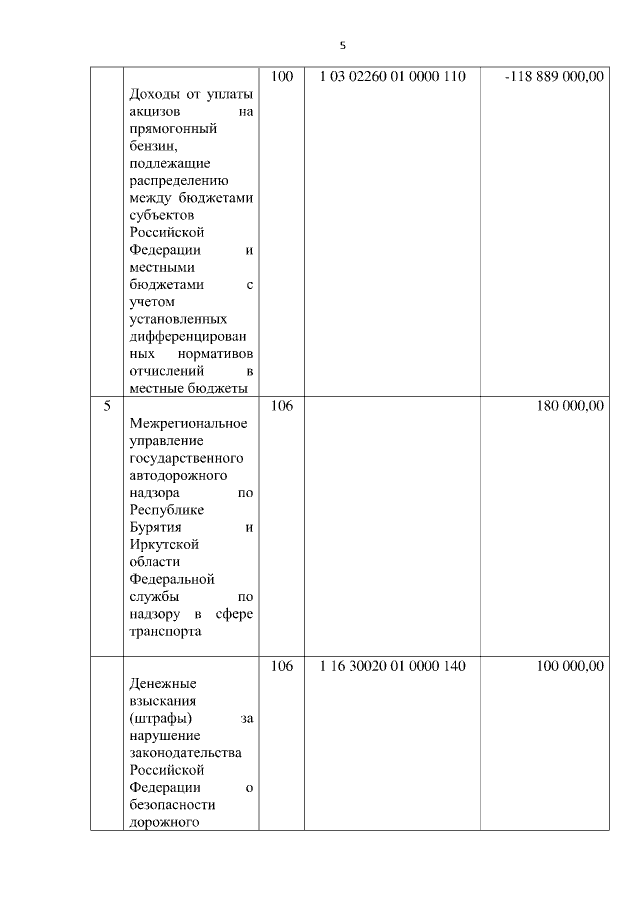 5

|  |  |  |  |  |
|---|---|---|---|---|
|  | Доходы от уплаты акцизов на прямогонный бензин, подлежащие распределению между бюджетами субъектов Российской Федерации и местными бюджетами с учетом установленных дифференцированных нормативов отчислений в местные бюджеты | 100 | 1 03 02260 01 0000 110 | -118 889 000,00 |
| 5 | Межрегиональное управление государственного автодорожного надзора по Республике Бурятия и Иркутской области Федеральной службы по надзору в сфере транспорта | 106 |  | 180 000,00 |
|  | Денежные взыскания (штрафы) за нарушение законодательства Российской Федерации о безопасности дорожного | 106 | 1 16 30020 01 0000 140 | 100 000,00 |